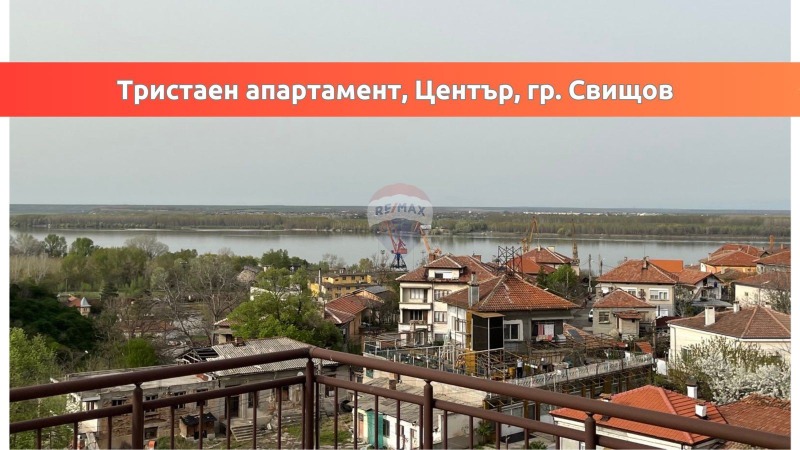 Тристаен апартамент, Център, гр. Свищов

RE/MAX